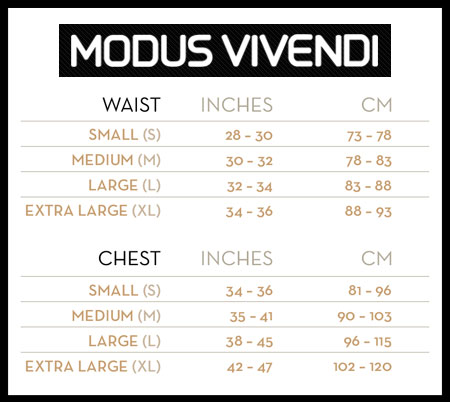 MODUS VIVENDI

| WAIST | INCHES | CM |
|---|---|---|
| SMALL (S) | 28 - 30 | 73 - 78 |
| MEDIUM (M) | 30 - 32 | 78 - 83 |
| LARGE (L) | 32 - 34 | 83 - 88 |
| EXTRA LARGE (XL) | 34 - 36 | 88 - 93 |

| CHEST | INCHES | CM |
|---|---|---|
| SMALL (S) | 34 - 36 | 81 - 96 |
| MEDIUM (M) | 35 - 41 | 90 - 103 |
| LARGE (L) | 38 - 45 | 96 - 115 |
| EXTRA LARGE (XL) | 42 - 47 | 102 - 120 |